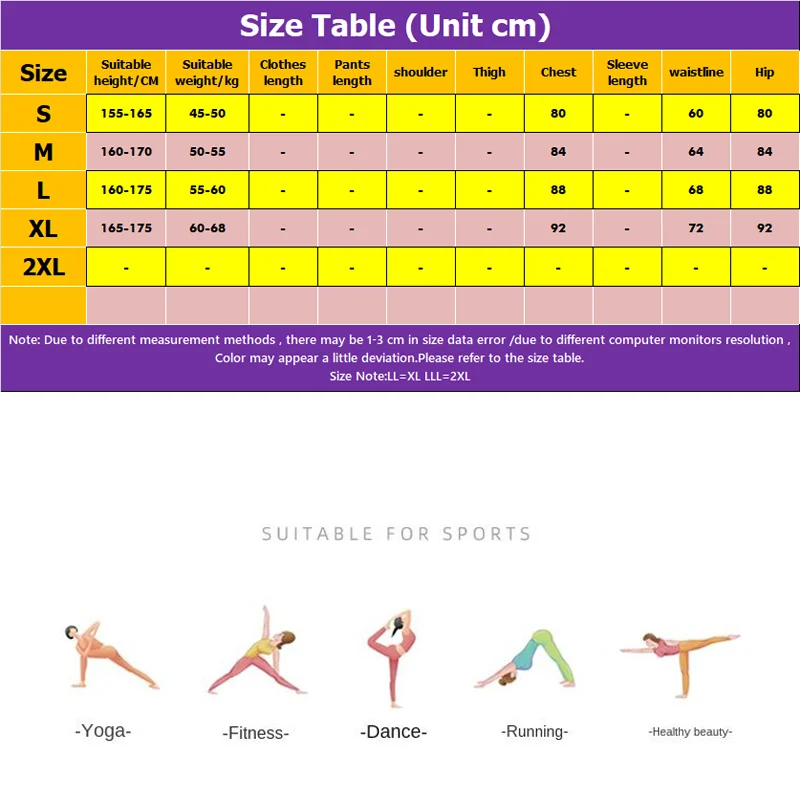 Size Table (Unit cm)

| Size | Suitable height/CM | Suitable weight/kg | Clothes length | Pants length | shoulder | Thigh | Chest | Sleeve length | waistline | Hip |
|---|---|---|---|---|---|---|---|---|---|---|
| S | 155-165 | 45-50 | - | - | - | - | 80 | - | 60 | 80 |
| M | 160-170 | 50-55 | - | - | - | - | 84 | - | 64 | 84 |
| L | 160-175 | 55-60 | - | - | - | - | 88 | - | 68 | 88 |
| XL | 165-175 | 60-68 | - | - | - | - | 92 | - | 72 | 92 |
| 2XL | - | - | - | - | - | - | - | - | - | - |
| | | | | | | | | | | |

Note: Due to different measurement methods , there may be 1-3 cm in size data error /due to different computer monitors resolution , Color may appear a little deviation.Please refer to the size table.
Size Note:LL=XL LLL=2XL

SUITABLE FOR SPORTS

-Yoga-
-Fitness-
-Dance-
-Running-
-Healthy beauty-